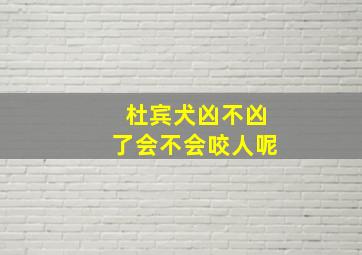 杜宾犬凶不凶
了会不会咬人呢